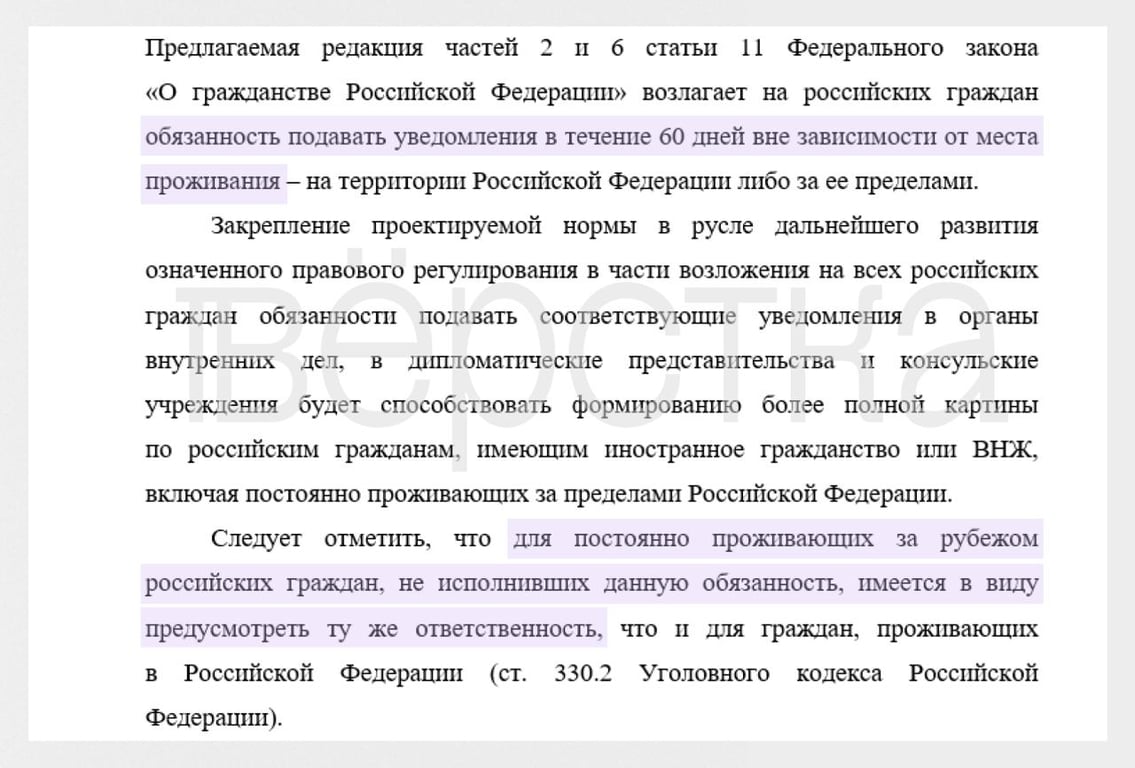 Предлагаемая редакция частей 2 и 6 статьи 11 Федерального закона «О гражданстве Российской Федерации» возлагает на российских граждан обязанность подавать уведомления в течение 60 дней вне зависимости от места проживания – на территории Российской Федерации либо за ее пределами.

Закрепление проектируемой нормы в русле дальнейшего развития означенного правового регулирования в части возложения на всех российских граждан обязанности подавать соответствующие уведомления в органы внутренних дел, в дипломатические представительства и консульские учреждения будет способствовать формированию более полной картины по российским гражданам, имеющим иностранное гражданство или ВНЖ, включая постоянно проживающих за пределами Российской Федерации.

Следует отметить, что для постоянно проживающих за рубежом российских граждан, не исполнивших данную обязанность, имеется в виду предусмотреть ту же ответственность, что и для граждан, проживающих в Российской Федерации (ст. 330.2 Уголовного кодекса Российской Федерации).

Вёрстка